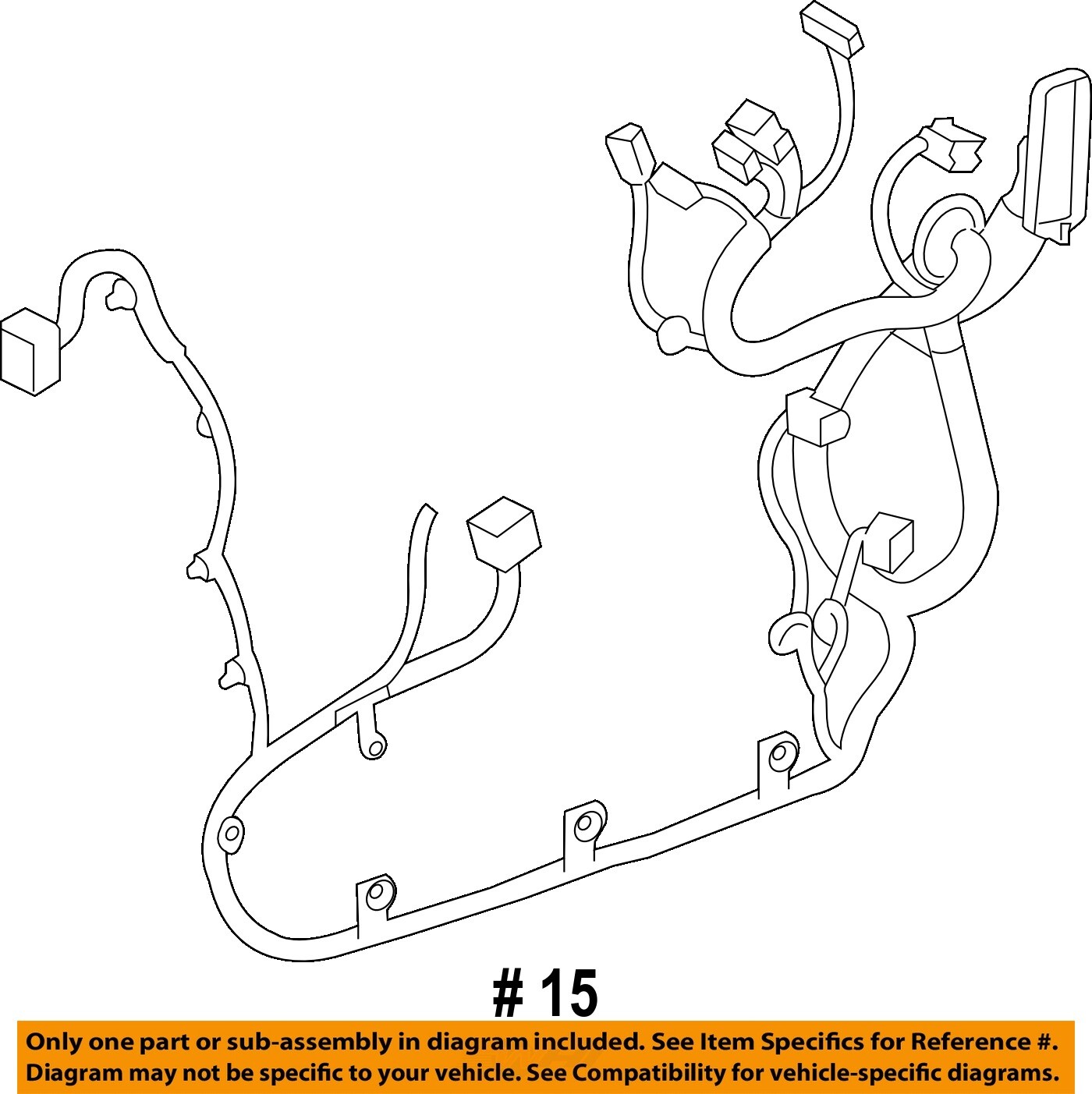 # 15

Only one part or sub-assembly in diagram included. See Item Specifics for Reference #.
Diagram may not be specific to your vehicle. See Compatibility for vehicle-specific diagrams.